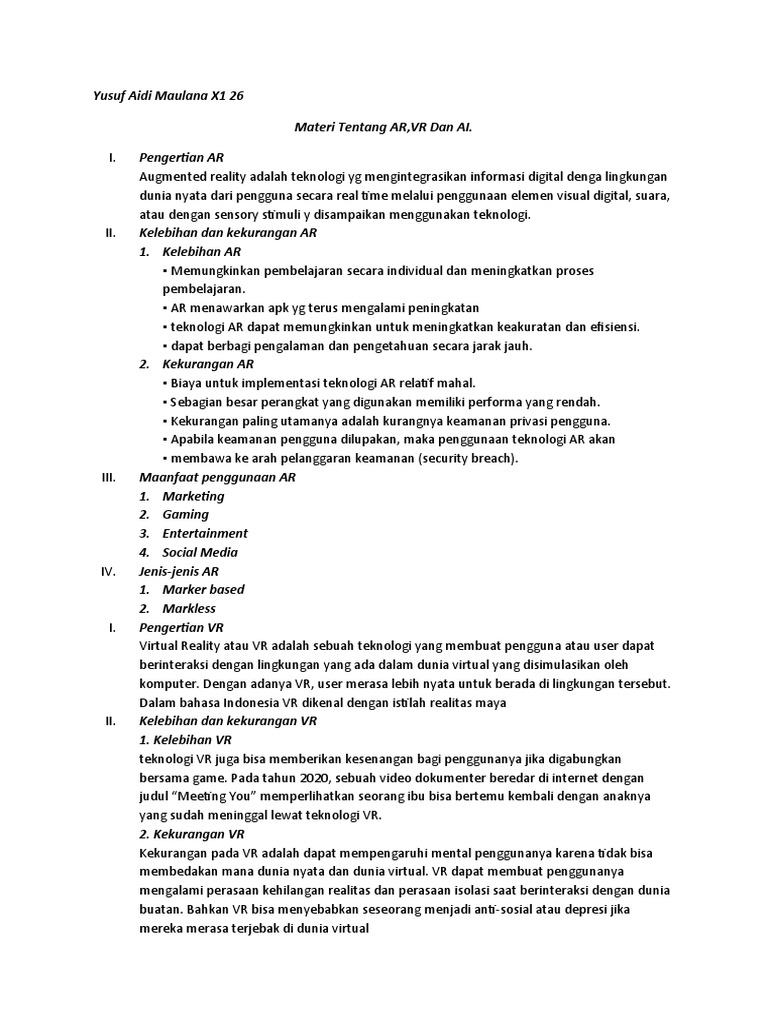 Yusuf Aidi Maulana X1 26

Materi Tentang AR,VR Dan AI.

I. Pengertian AR
Augmented reality adalah teknologi yg mengintegrasikan informasi digital denga lingkungan dunia nyata dari pengguna secara real time melalui penggunaan elemen visual digital, suara, atau dengan sensory stimuli y disampaikan menggunakan teknologi.

II. Kelebihan dan kekurangan AR
1. Kelebihan AR
▪ Memungkinkan pembelajaran secara individual dan meningkatkan proses pembelajaran.
▪ AR menawarkan apk yg terus mengalami peningkatan
▪ teknologi AR dapat memungkinkan untuk meningkatkan keakuratan dan efisiensi.
▪ dapat berbagi pengalaman dan pengetahuan secara jarak jauh.
2. Kekurangan AR
▪ Biaya untuk implementasi teknologi AR relatif mahal.
▪ Sebagian besar perangkat yang digunakan memiliki performa yang rendah.
▪ Kekurangan paling utamanya adalah kurangnya keamanan privasi pengguna.
▪ Apabila keamanan pengguna dilupakan, maka penggunaan teknologi AR akan
▪ membawa ke arah pelanggaran keamanan (security breach).

III. Maanfaat penggunaan AR
1. Marketing
2. Gaming
3. Entertainment
4. Social Media

IV. Jenis-jenis AR
1. Marker based
2. Markless

I. Pengertian VR
Virtual Reality atau VR adalah sebuah teknologi yang membuat pengguna atau user dapat berinteraksi dengan lingkungan yang ada dalam dunia virtual yang disimulasikan oleh komputer. Dengan adanya VR, user merasa lebih nyata untuk berada di lingkungan tersebut. Dalam bahasa Indonesia VR dikenal dengan istilah realitas maya

II. Kelebihan dan kekurangan VR
1. Kelebihan VR
teknologi VR juga bisa memberikan kesenangan bagi penggunanya jika digabungkan bersama game. Pada tahun 2020, sebuah video dokumenter beredar di internet dengan judul “Meeting You” memperlihatkan seorang ibu bisa bertemu kembali dengan anaknya yang sudah meninggal lewat teknologi VR.
2. Kekurangan VR
Kekurangan pada VR adalah dapat mempengaruhi mental penggunanya karena tidak bisa membedakan mana dunia nyata dan dunia virtual. VR dapat membuat penggunanya mengalami perasaan kehilangan realitas dan perasaan isolasi saat berinteraksi dengan dunia buatan. Bahkan VR bisa menyebabkan seseorang menjadi anti-sosial atau depresi jika mereka merasa terjebak di dunia virtual